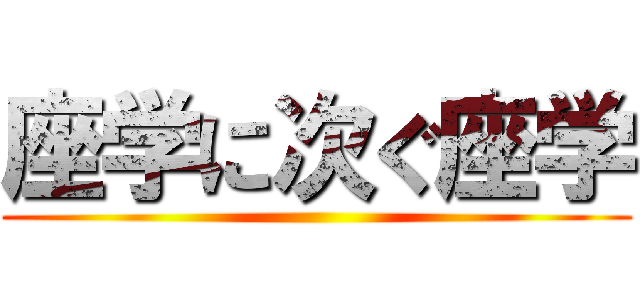 座学に次ぐ座学